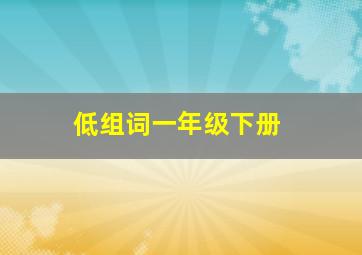 低组词一年级下册